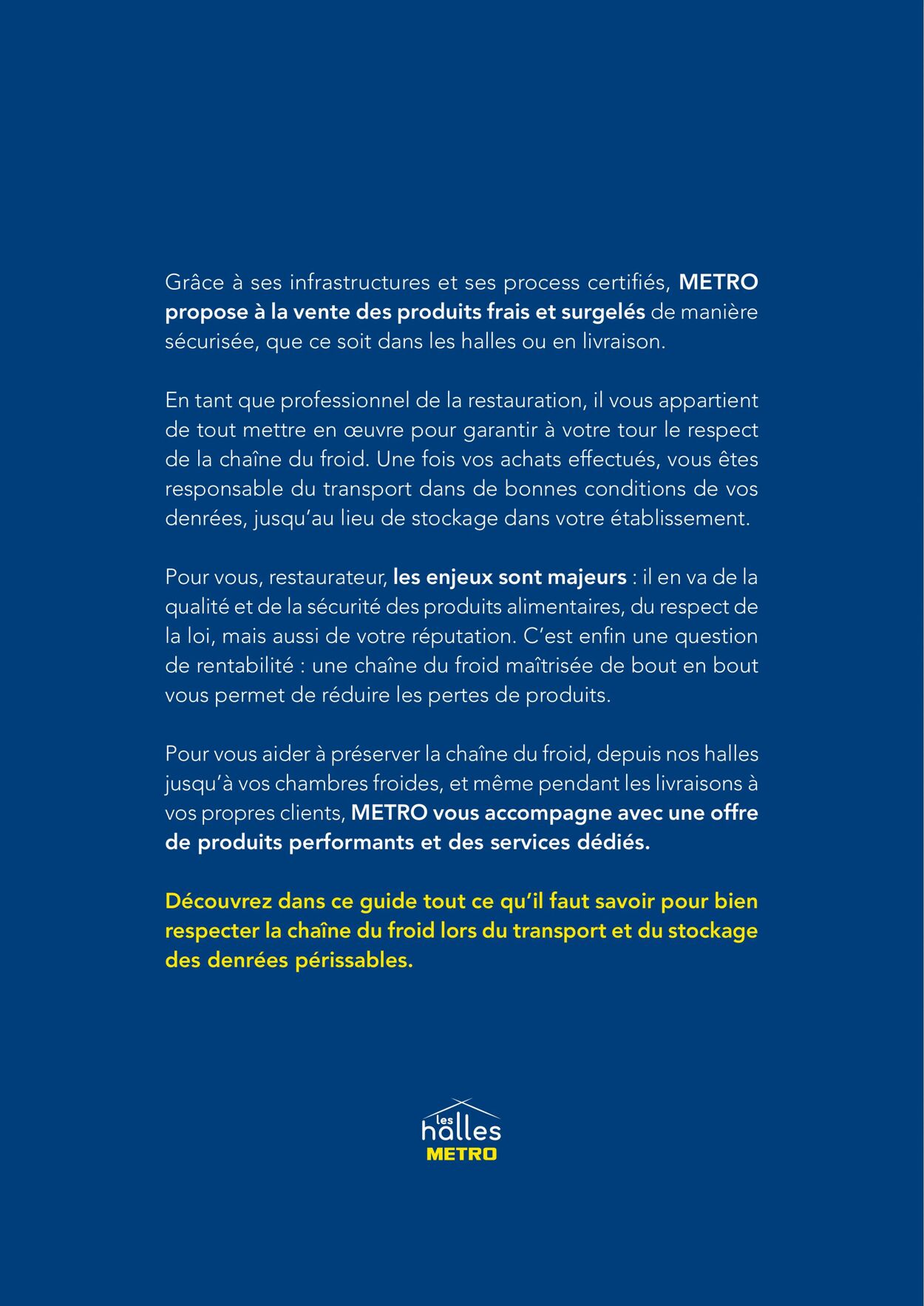 Grâce à ses infrastructures et ses process certifiés, METRO propose à la vente des produits frais et surgelés de manière sécurisée, que ce soit dans les halles ou en livraison.

En tant que professionnel de la restauration, il vous appartient de tout mettre en œuvre pour garantir à votre tour le respect de la chaîne du froid. Une fois vos achats effectués, vous êtes responsable du transport dans de bonnes conditions de vos denrées, jusqu'au lieu de stockage dans votre établissement.

Pour vous, restaurateur, les enjeux sont majeurs : il en va de la qualité et de la sécurité des produits alimentaires, du respect de la loi, mais aussi de votre réputation. C'est enfin une question de rentabilité : une chaîne du froid maîtrisée de bout en bout vous permet de réduire les pertes de produits.

Pour vous aider à préserver la chaîne du froid, depuis nos halles jusqu'à vos chambres froides, et même pendant les livraisons à vos propres clients, METRO vous accompagne avec une offre de produits performants et des services dédiés.

Découvrez dans ce guide tout ce qu'il faut savoir pour bien respecter la chaîne du froid lors du transport et du stockage des denrées périssables.

les halles
METRO